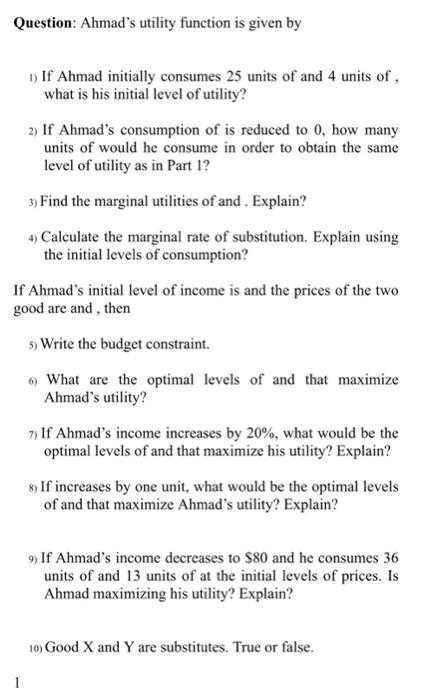 **Question**: Ahmad's utility function is given by

1) If Ahmad initially consumes 25 units of and 4 units of , what is his initial level of utility?

2) If Ahmad's consumption of is reduced to 0, how many units of would he consume in order to obtain the same level of utility as in Part 1?

3) Find the marginal utilities of and . Explain?

4) Calculate the marginal rate of substitution. Explain using the initial levels of consumption?

If Ahmad's initial level of income is and the prices of the two good are and , then

5) Write the budget constraint.

6) What are the optimal levels of and that maximize Ahmad's utility?

7) If Ahmad's income increases by 20%, what would be the optimal levels of and that maximize his utility? Explain?

8) If increases by one unit, what would be the optimal levels of and that maximize Ahmad's utility? Explain?

9) If Ahmad's income decreases to $80 and he consumes 36 units of and 13 units of at the initial levels of prices. Is Ahmad maximizing his utility? Explain?

10) Good X and Y are substitutes. True or false.

1